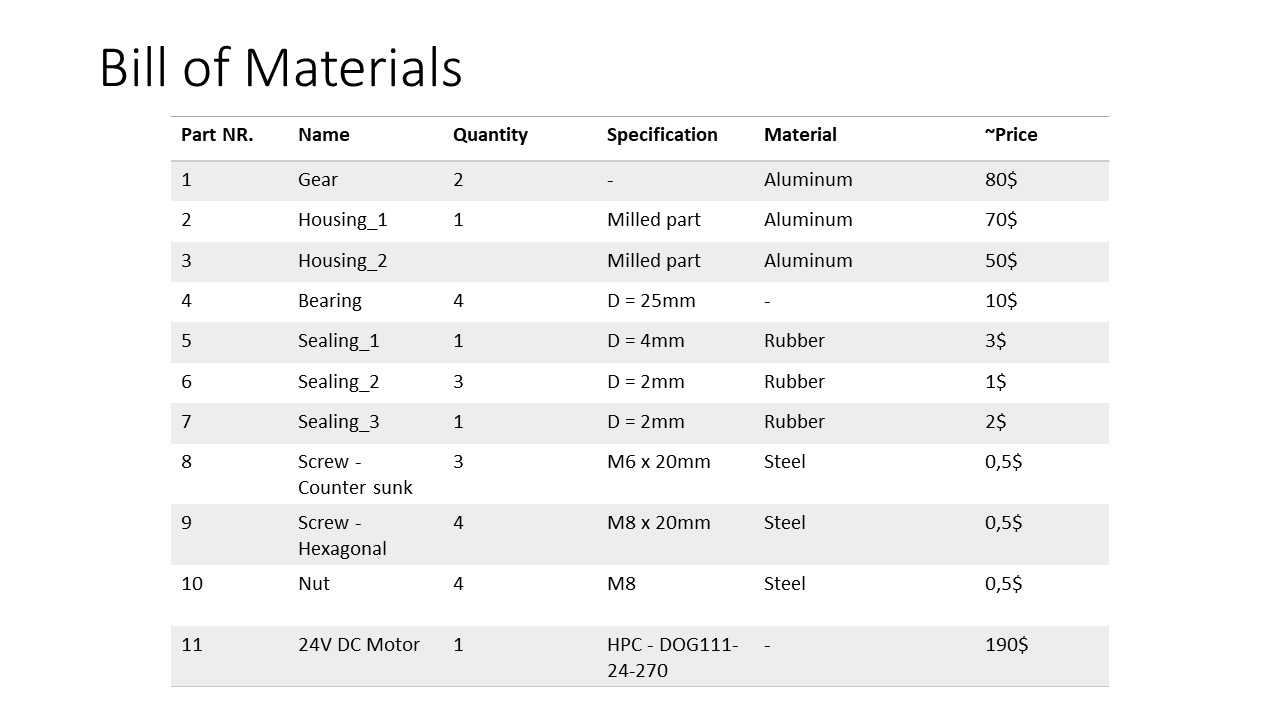 Bill of Materials

| Part NR. | Name | Quantity | Specification | Material | ~Price |
|---|---|---|---|---|---|
| 1 | Gear | 2 | - | Aluminum | 80$ |
| 2 | Housing_1 | 1 | Milled part | Aluminum | 70$ |
| 3 | Housing_2 | | Milled part | Aluminum | 50$ |
| 4 | Bearing | 4 | D = 25mm | - | 10$ |
| 5 | Sealing_1 | 1 | D = 4mm | Rubber | 3$ |
| 6 | Sealing_2 | 3 | D = 2mm | Rubber | 1$ |
| 7 | Sealing_3 | 1 | D = 2mm | Rubber | 2$ |
| 8 | Screw - Counter sunk | 3 | M6 x 20mm | Steel | 0,5$ |
| 9 | Screw - Hexagonal | 4 | M8 x 20mm | Steel | 0,5$ |
| 10 | Nut | 4 | M8 | Steel | 0,5$ |
| 11 | 24V DC Motor | 1 | HPC - DOG111-24-270 | - | 190$ |